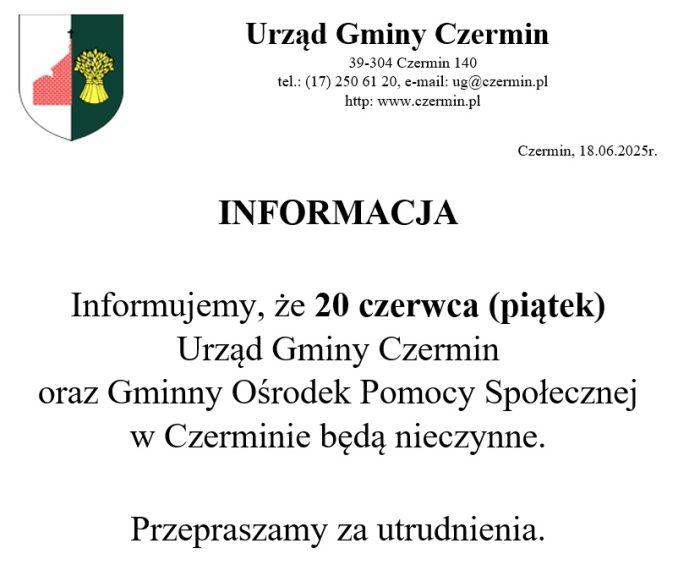 Urząd Gminy Czermin
39-304 Czermin 140
tel.: (17) 250 61 20, e-mail: ug@czermin.pl
http: www.czermin.pl

Czermin, 18.06.2025r.

INFORMACJA

Informujemy, że 20 czerwca (piątek) Urząd Gminy Czermin oraz Gminny Ośrodek Pomocy Społecznej w Czerminie będą nieczynne.

Przepraszamy za utrudnienia.